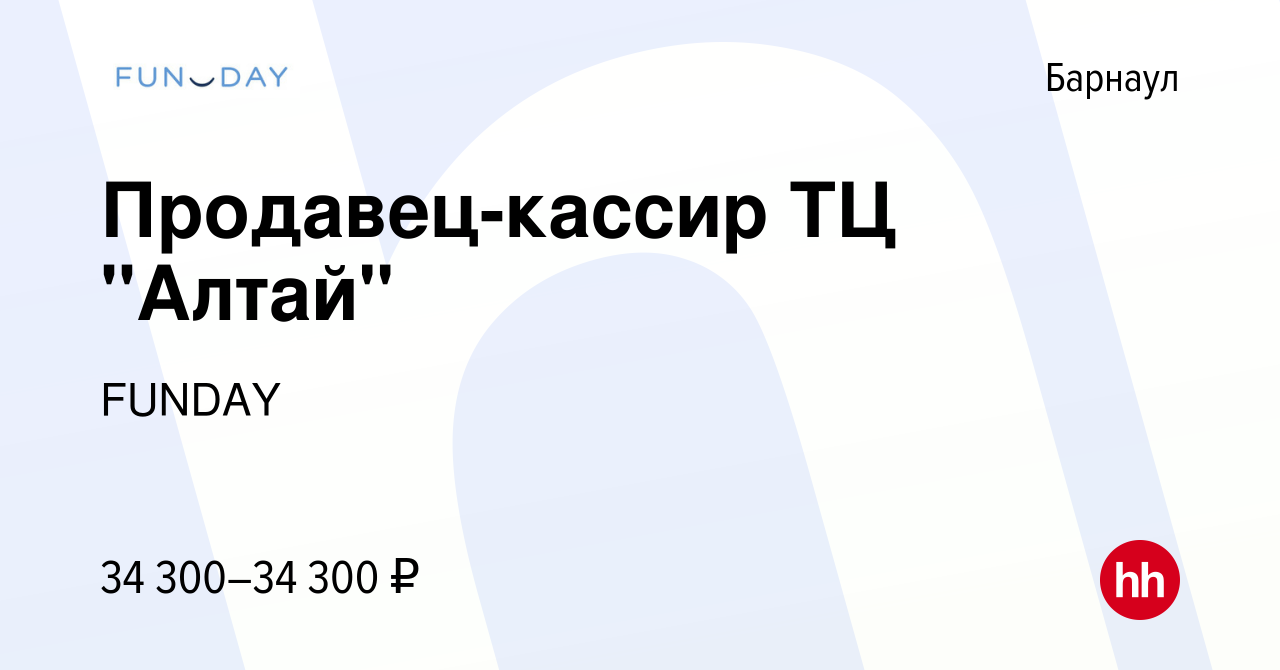 FUNDAY

Барнаул

Продавец-кассир ТЦ "Алтай"

FUNDAY

34 300–34 300 ₽

hh